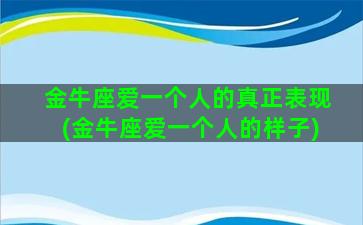 金牛座爱一个人的真正表现(金牛座爱一个人的样子)